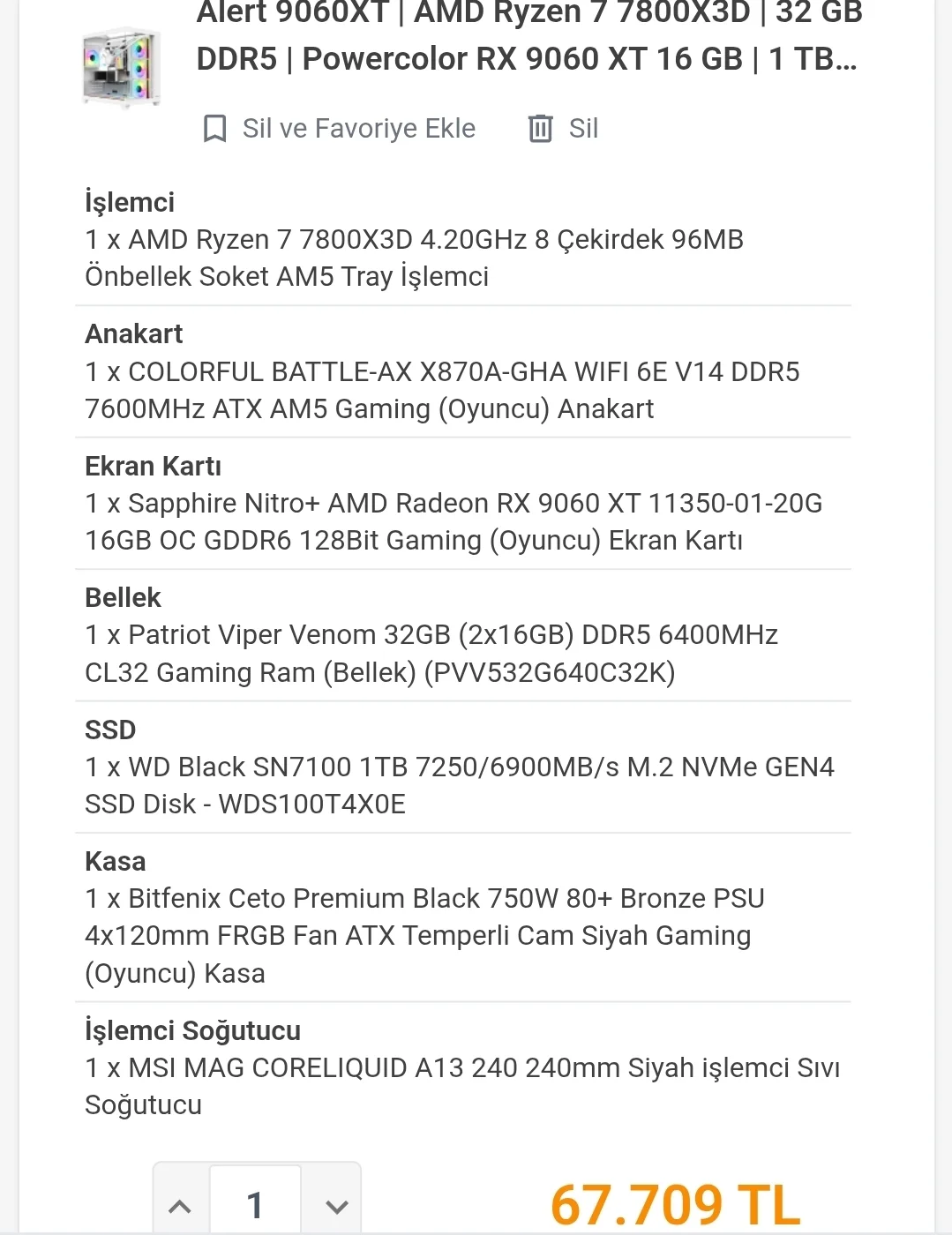 Alert 9060XT | AMD Ryzen 7 7800X3D | 32 GB DDR5 | Powercolor RX 9060 XT 16 GB | 1 TB...

Sil ve Favoriye Ekle Sil

İşlemci
1 x AMD Ryzen 7 7800X3D 4.20GHz 8 Çekirdek 96MB Önbellek Soket AM5 Tray İşlemci

Anakart
1 x COLORFUL BATTLE-AX X870A-GHA WIFI 6E V14 DDR5 7600MHz ATX AM5 Gaming (Oyuncu) Anakart

Ekran Kartı
1 x Sapphire Nitro+ AMD Radeon RX 9060 XT 11350-01-20G 16GB OC GDDR6 128Bit Gaming (Oyuncu) Ekran Kartı

Bellek
1 x Patriot Viper Venom 32GB (2x16GB) DDR5 6400MHz CL32 Gaming Ram (Bellek) (PVV532G640C32K)

SSD
1 x WD Black SN7100 1TB 7250/6900MB/s M.2 NVMe GEN4 SSD Disk - WDS100T4X0E

Kasa
1 x Bitfenix Ceto Premium Black 750W 80+ Bronze PSU 4x120mm FRGB Fan ATX Temperli Cam Siyah Gaming (Oyuncu) Kasa

İşlemci Soğutucu
1 x MSI MAG CORELIQUID A13 240 240mm Siyah işlemci Sıvı Soğutucu

1

67.709 TL